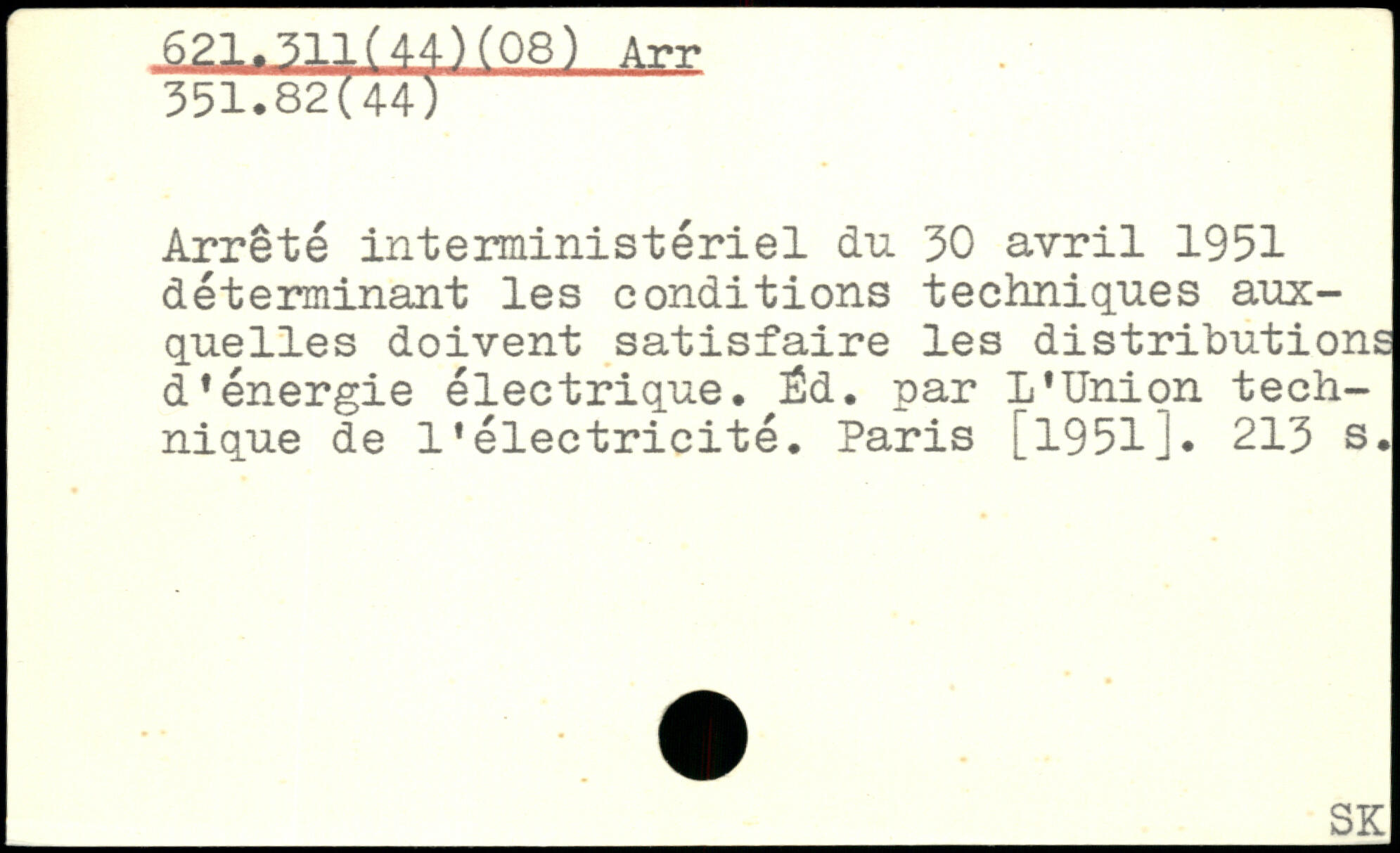 621.311(44)(08) Arr
351.82(44)

Arrêté interministériel du 30 avril 1951 déterminant les conditions techniques auxquelles doivent satisfaire les distributions d'énergie électrique. Éd. par L'Union technique de l'électricité. Paris [1951]. 213 s.

SK